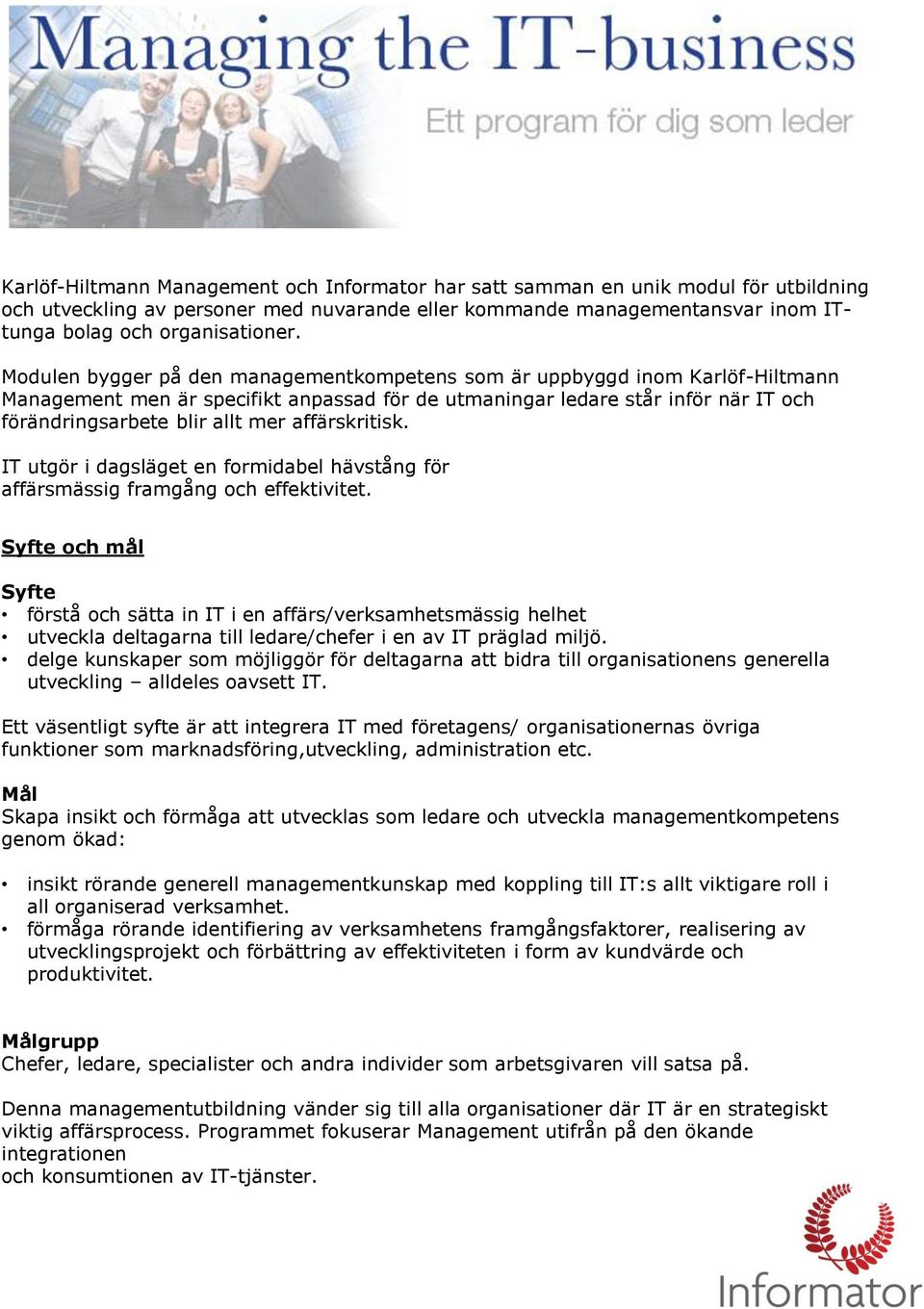 Managing the IT-business

Ett program för dig som leder

Karlöf-Hiltmann Management och Informator har satt samman en unik modul för utbildning och utveckling av personer med nuvarande eller kommande managementansvar inom IT-tunga bolag och organisationer.

Modulen bygger på den managementkompetens som är uppbyggd inom Karlöf-Hiltmann Management men är specifikt anpassad för de utmaningar ledare står inför när IT och förändringsarbete blir allt mer affärskritisk.

IT utgör i dagsläget en formidabel hävstång för affärsmässig framgång och effektivitet.

Syfte och mål

Syfte
• förstå och sätta in IT i en affärs/verksamhetsmässig helhet
• utveckla deltagarna till ledare/chefer i en av IT präglad miljö.
• delge kunskaper som möjliggör för deltagarna att bidra till organisationens generella utveckling – alldeles oavsett IT.

Ett väsentligt syfte är att integrera IT med företagens/ organisationernas övriga funktioner som marknadsföring,utveckling, administration etc.

Mål
Skapa insikt och förmåga att utvecklas som ledare och utveckla managementkompetens genom ökad:

• insikt rörande generell managementkunskap med koppling till IT:s allt viktigare roll i all organiserad verksamhet.
• förmåga rörande identifiering av verksamhetens framgångsfaktorer, realisering av utvecklingsprojekt och förbättring av effektiviteten i form av kundvärde och produktivitet.

Målgrupp
Chefer, ledare, specialister och andra individer som arbetsgivaren vill satsa på.

Denna managementutbildning vänder sig till alla organisationer där IT är en strategiskt viktig affärsprocess. Programmet fokuserar Management utifrån på den ökande integrationen
och konsumtionen av IT-tjänster.

Informator